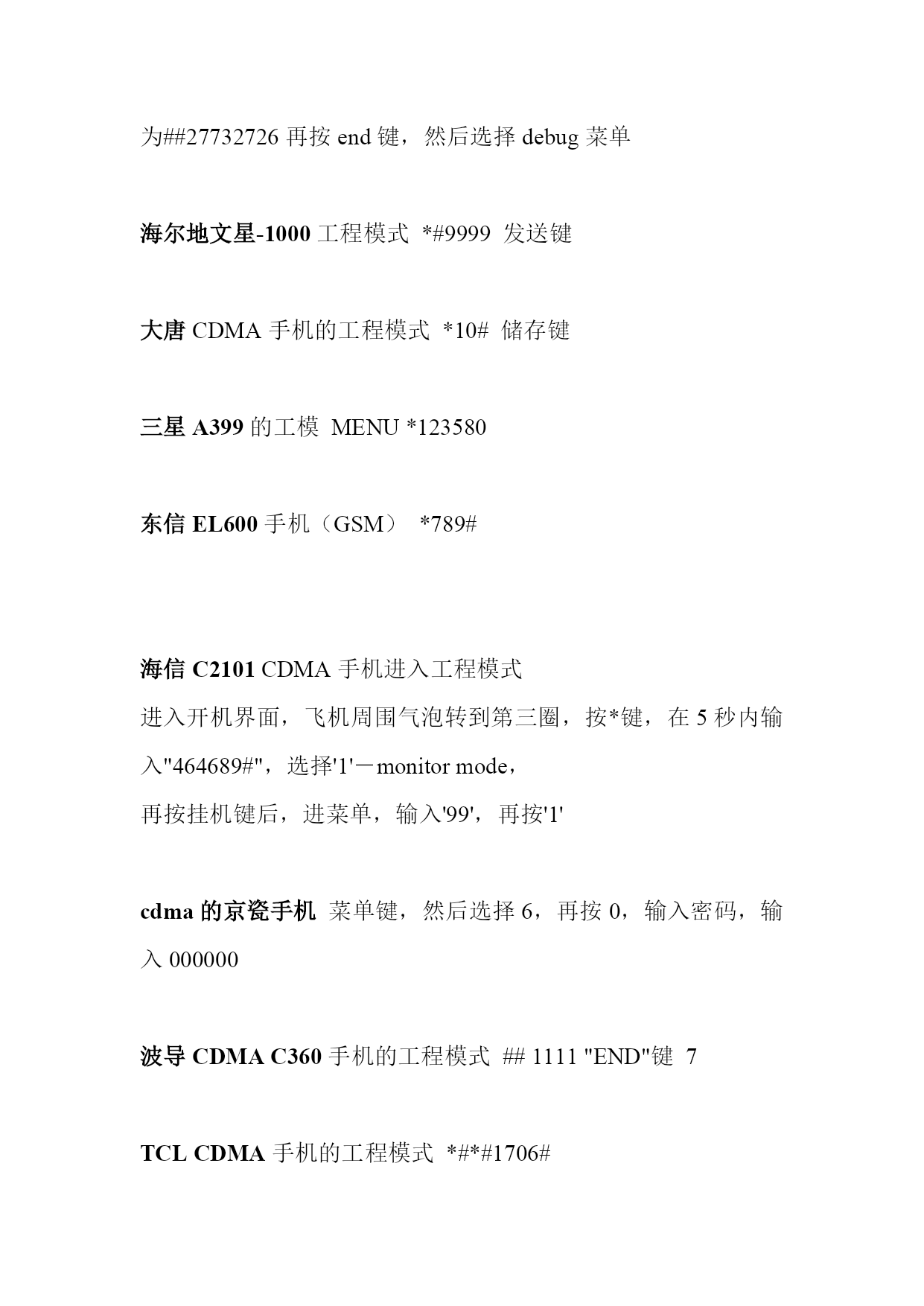 为##27732726 再按 end 键，然后选择 debug 菜单

海尔地文星-1000 工程模式 *#9999 发送键

大唐 CDMA 手机的工程模式 *10# 储存键

三星 A399 的工模 MENU *123580

东信 EL600 手机（GSM） *789#

海信 C2101 CDMA 手机进入工程模式
进入开机界面，飞机周围气泡转到第三圈，按*键，在 5 秒内输入"464689#"，选择'1'－monitor mode，
再按挂机键后，进菜单，输入'99'，再按'1'

cdma 的京瓷手机 菜单键，然后选择 6，再按 0，输入密码，输入 000000

波导 CDMA C360 手机的工程模式 ## 1111 "END"键 7

TCL CDMA 手机的工程模式 *#*#1706#